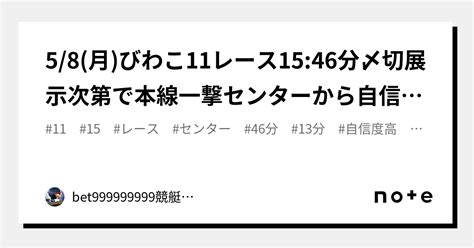 5/8(月)びわこ11レース15:46分〆切展示次第で本線一撃センターから自信…

#11　#15　#レース　#センター　#46分　#13分　#自信度高　…

bet999999999競艇…

note